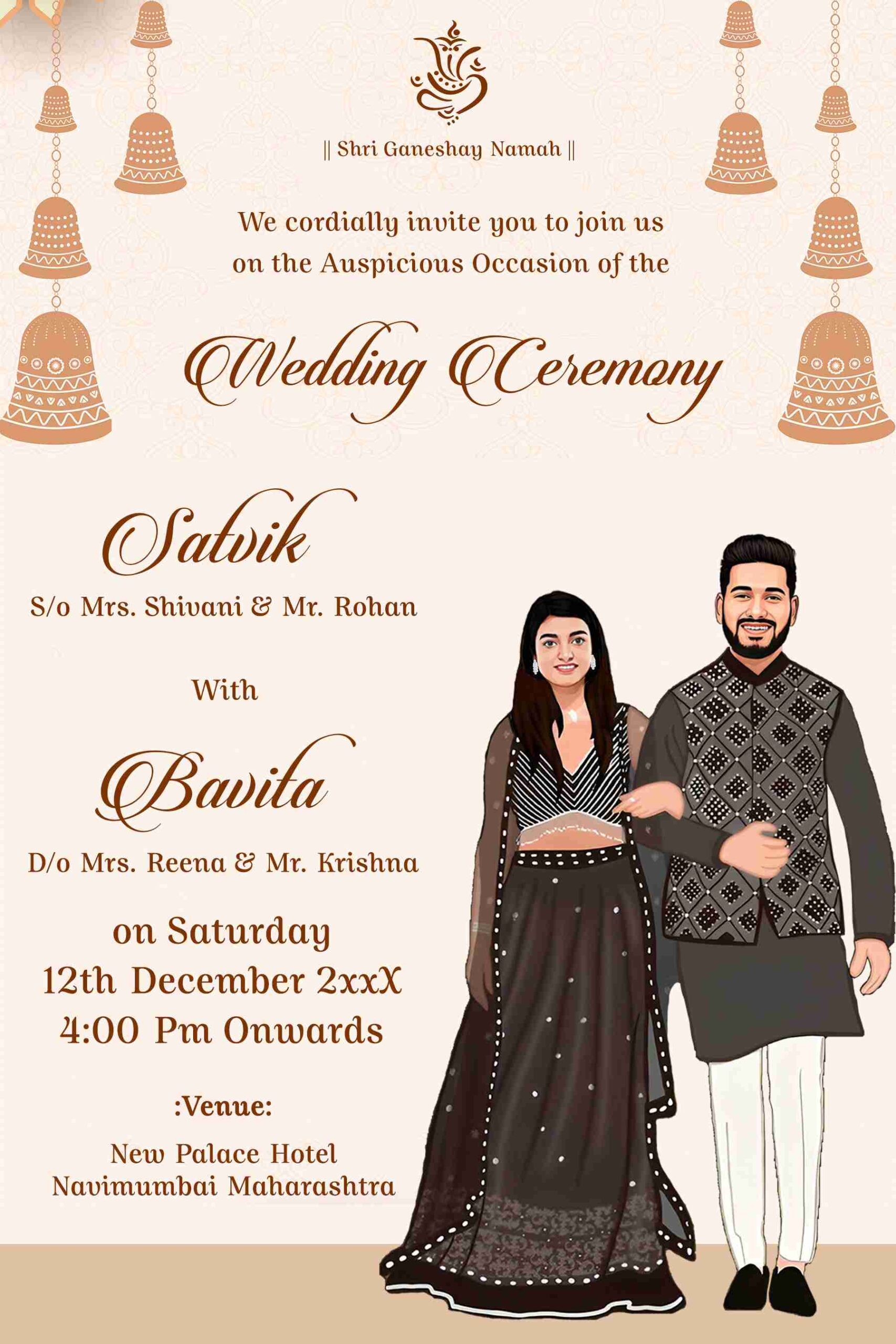 || Shri Ganeshay Namah ||

We cordially invite you to join us on the Auspicious Occasion of the

Wedding Ceremony

Satvik

S/o Mrs. Shivani & Mr. Rohan

With

Bavita

D/o Mrs. Reena & Mr. Krishna

on Saturday
12th December 2xxX
4:00 Pm Onwards

:Venue:

New Palace Hotel
Navimumbai Maharashtra